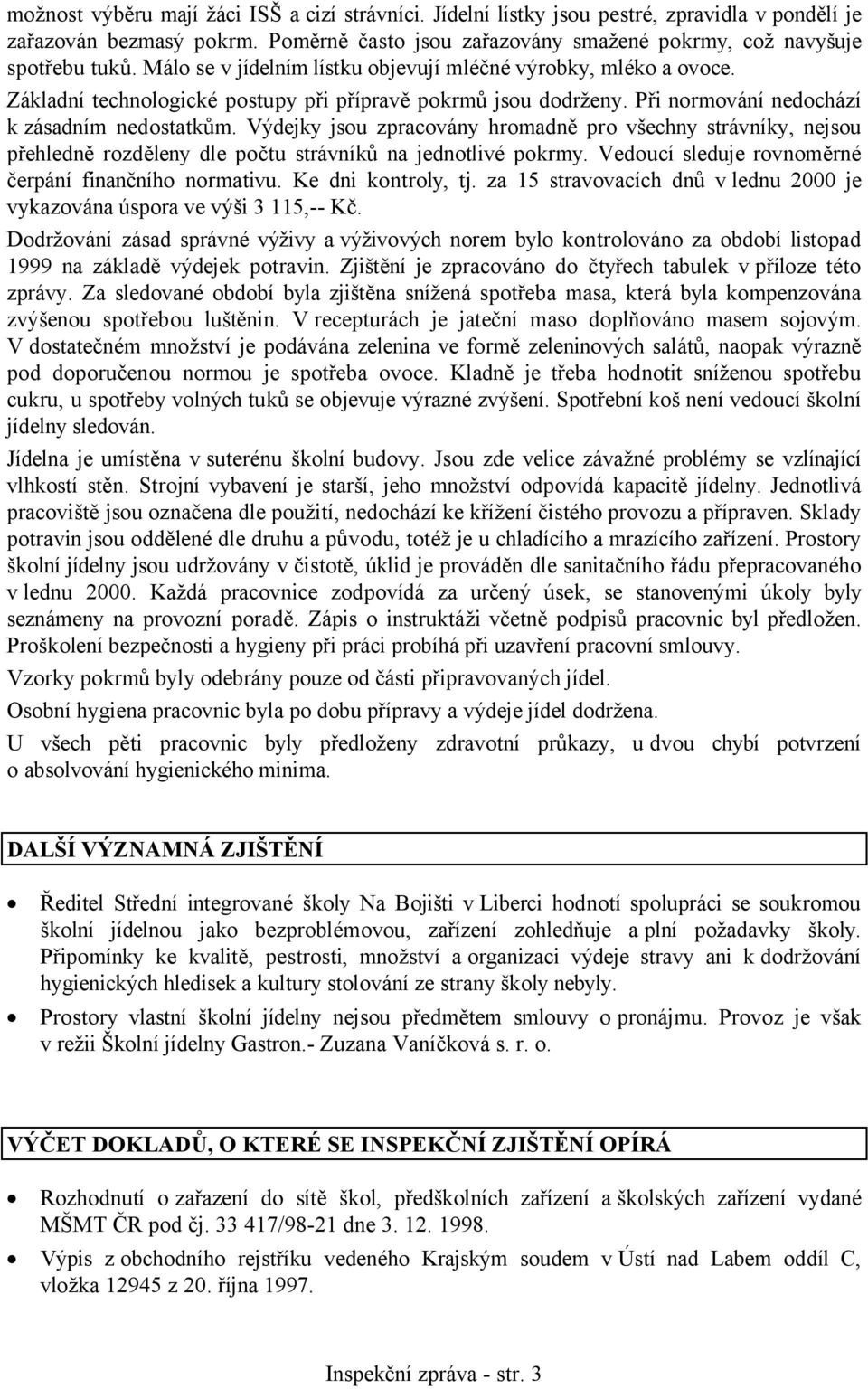 možnost výběru mají žáci ISŠ a cizí strávníci. Jídelní lístky jsou pestré, zpravidla v pondělí je zařazován bezmasý pokrm. Poměrně často jsou zařazovány smažené pokrmy, což navyšuje spotřebu tuků. Málo se v jídelním lístku objevují mléčné výrobky, mléko a ovoce. Základní technologické postupy při přípravě pokrmů jsou dodrženy. Při normování nedochází k zásadním nedostatkům. Výdejky jsou zpracovány hromadně pro všechny strávníky, nejsou přehledně rozděleny dle počtu strávníků na jednotlivé pokrmy. Vedoucí sleduje rovnoměrné čerpání finančního normativu. Ke dni kontroly, tj. za 15 stravovacích dnů v lednu 2000 je vykazována úspora ve výši 3 115,-- Kč.

Dodržování zásad správné výživy a výživových norem bylo kontrolováno za období listopad 1999 na základě výdejek potravin. Zjištění je zpracováno do čtyřech tabulek v příloze této zprávy. Za sledované období byla zjištěna snížená spotřeba masa, která byla kompenzována zvýšenou spotřebou luštěnin. V recepturách je jateční maso doplňováno masem sojovým. V dostatečném množství je podávána zelenina ve formě zeleninových salátů, naopak výrazně pod doporučenou normou je spotřeba ovoce. Kladně je třeba hodnotit sníženou spotřebu cukru, u spotřeby volných tuků se objevuje výrazné zvýšení. Spotřební koš není vedoucí školní jídelny sledován.

Jídelna je umístěna v suterénu školní budovy. Jsou zde velice závažné problémy se vzlínající vlhkostí stěn. Strojní vybavení je starší, jeho množství odpovídá kapacitě jídelny. Jednotlivá pracoviště jsou označena dle použití, nedochází ke křížení čistého provozu a přípraven. Sklady potravin jsou oddělené dle druhu a původu, totéž je u chladícího a mrazícího zařízení. Prostory školní jídelny jsou udržovány v čistotě, úklid je prováděn dle sanitačního řádu přepracovaného v lednu 2000. Každá pracovnice zodpovídá za určený úsek, se stanovenými úkoly byly seznámeny na provozní poradě. Zápis o instruktáži včetně podpisů pracovnic byl předložen. Proškolení bezpečnosti a hygieny při práci probíhá při uzavření pracovní smlouvy.

Vzorky pokrmů byly odebrány pouze od části připravovaných jídel.

Osobní hygiena pracovnic byla po dobu přípravy a výdeje jídel dodržena.

U všech pěti pracovnic byly předloženy zdravotní průkazy, u dvou chybí potvrzení o absolvování hygienického minima.

DALŠÍ VÝZNAMNÁ ZJIŠTĚNÍ

• Ředitel Střední integrované školy Na Bojišti v Liberci hodnotí spolupráci se soukromou školní jídelnou jako bezproblémovou, zařízení zohledňuje a plní požadavky školy. Připomínky ke kvalitě, pestrosti, množství a organizaci výdeje stravy ani k dodržování hygienických hledisek a kultury stolování ze strany školy nebyly.

• Prostory vlastní školní jídelny nejsou předmětem smlouvy o pronájmu. Provoz je však v režii Školní jídelny Gastron.- Zuzana Vaníčková s. r. o.

VÝČET DOKLADŮ, O KTERÉ SE INSPEKČNÍ ZJIŠTĚNÍ OPÍRÁ

• Rozhodnutí o zařazení do sítě škol, předškolních zařízení a školských zařízení vydané MŠMT ČR pod čj. 33 417/98-21 dne 3. 12. 1998.

• Výpis z obchodního rejstříku vedeného Krajským soudem v Ústí nad Labem oddíl C, vložka 12945 z 20. října 1997.

Inspekční zpráva - str. 3